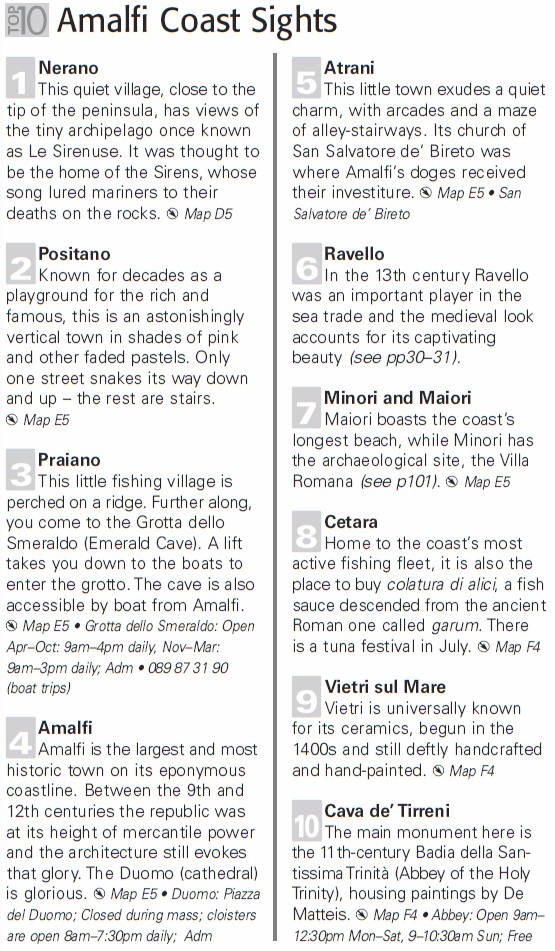 TOP 10 Amalfi Coast Sights

1 Nerano
This quiet village, close to the tip of the peninsula, has views of the tiny archipelago once known as Le Sirenuse. It was thought to be the home of the Sirens, whose song lured mariners to their deaths on the rocks. Map D5

2 Positano
Known for decades as a playground for the rich and famous, this is an astonishingly vertical town in shades of pink and other faded pastels. Only one street snakes its way down and up – the rest are stairs. Map E5

3 Praiano
This little fishing village is perched on a ridge. Further along, you come to the Grotta dello Smeraldo (Emerald Cave). A lift takes you down to the boats to enter the grotto. The cave is also accessible by boat from Amalfi. Map E5 • Grotta dello Smeraldo: Open Apr–Oct: 9am–4pm daily, Nov–Mar: 9am–3pm daily; Adm • 089 87 31 90 (boat trips)

4 Amalfi
Amalfi is the largest and most historic town on its eponymous coastline. Between the 9th and 12th centuries the republic was at its height of mercantile power and the architecture still evokes that glory. The Duomo (cathedral) is glorious. Map E5 • Duomo: Piazza del Duomo; Closed during mass; cloisters are open 8am–7:30pm daily; Adm

5 Atrani
This little town exudes a quiet charm, with arcades and a maze of alley-stairways. Its church of San Salvatore de' Bireto was where Amalfi's doges received their investiture. Map E5 • San Salvatore de' Bireto

6 Ravello
In the 13th century Ravello was an important player in the sea trade and the medieval look accounts for its captivating beauty (see pp30–31).

7 Minori and Maiori
Maiori boasts the coast's longest beach, while Minori has the archaeological site, the Villa Romana (see p101). Map E5

8 Cetara
Home to the coast's most active fishing fleet, it is also the place to buy colatura di alici, a fish sauce descended from the ancient Roman one called garum. There is a tuna festival in July. Map F4

9 Vietri sul Mare
Vietri is universally known for its ceramics, begun in the 1400s and still deftly handcrafted and hand-painted. Map F4

10 Cava de' Tirreni
The main monument here is the 11th-century Badia della Santissima Trinità (Abbey of the Holy Trinity), housing paintings by De Matteis. Map F4 • Abbey: Open 9am–12:30pm Mon–Sat, 9–10:30am Sun; Free